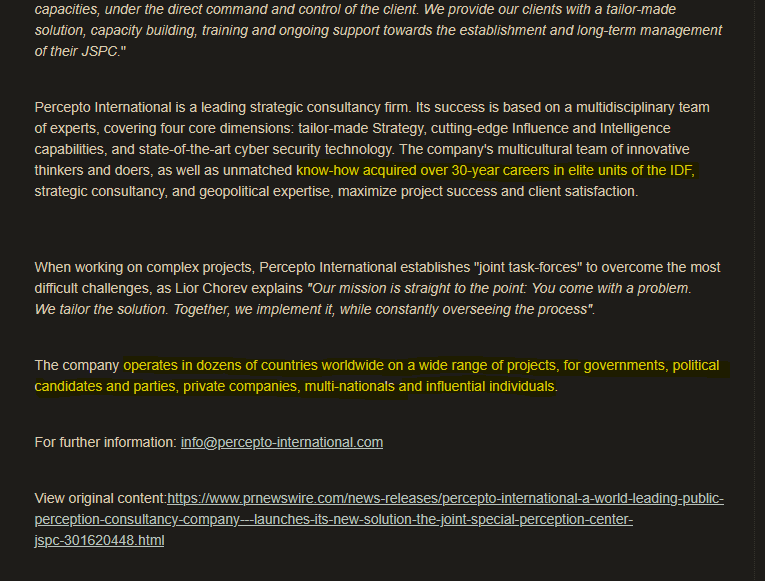 capacities, under the direct command and control of the client. We provide our clients with a tailor-made solution, capacity building, training and ongoing support towards the establishment and long-term management of their JSPC."

Percepto International is a leading strategic consultancy firm. Its success is based on a multidisciplinary team of experts, covering four core dimensions: tailor-made Strategy, cutting-edge Influence and Intelligence capabilities, and state-of-the-art cyber security technology. The company's multicultural team of innovative thinkers and doers, as well as unmatched know-how acquired over 30-year careers in elite units of the IDF, strategic consultancy, and geopolitical expertise, maximize project success and client satisfaction.

When working on complex projects, Percepto International establishes "joint task-forces" to overcome the most difficult challenges, as Lior Chorev explains "Our mission is straight to the point: You come with a problem. We tailor the solution. Together, we implement it, while constantly overseeing the process".

The company operates in dozens of countries worldwide on a wide range of projects, for governments, political candidates and parties, private companies, multi-nationals and influential individuals.

For further information: info@percepto-international.com

View original content:https://www.prnewswire.com/news-releases/percepto-international-a-world-leading-public-perception-consultancy-company---launches-its-new-solution-the-joint-special-perception-center-jspc-301620448.html